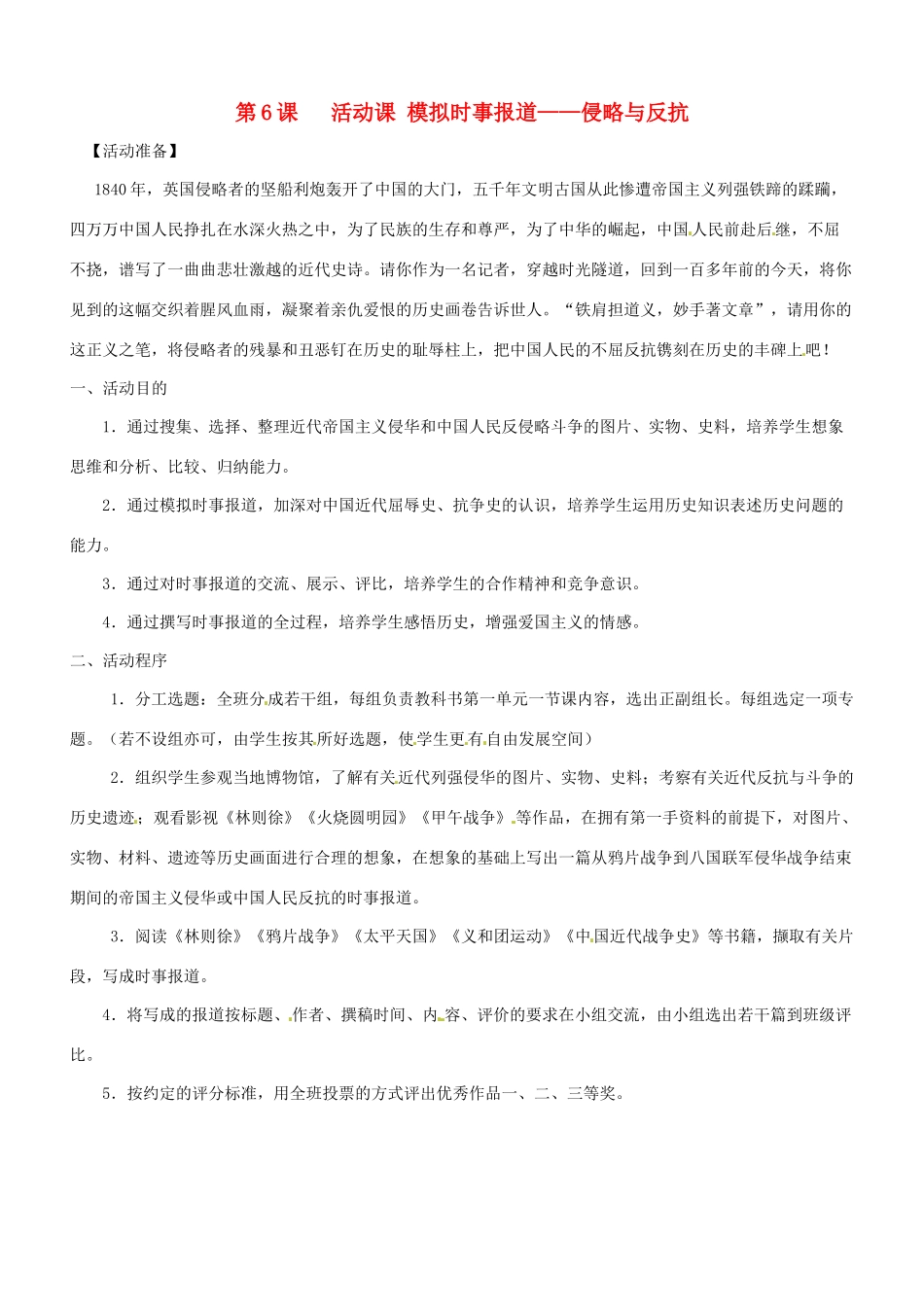 第 6 课　活动课 模拟时事报道——侵略与反抗

【活动准备】

1840 年，英国侵略者的坚船利炮轰开了中国的大门，五千年文明古国从此惨遭帝国主义列强铁蹄的蹂躏，四万万中国人民挣扎在水深火热之中，为了民族的生存和尊严，为了中华的崛起，中国人民前赴后继，不屈不挠，谱写了一曲曲悲壮激越的近代史诗。请你作为一名记者，穿越时光隧道，回到一百多年前的今天，将你见到的这幅交织着腥风血雨，凝聚着亲仇爱恨的历史画卷告诉世人。“铁肩担道义，妙手著文章”，请用你的这正义之笔，将侵略者的残暴和丑恶钉在历史的耻辱柱上，把中国人民的不屈反抗镌刻在历史的丰碑上吧！

一、活动目的

1．通过搜集、选择、整理近代帝国主义侵华和中国人民反侵略斗争的图片、实物、史料，培养学生想象思维和分析、比较、归纳能力。

2．通过模拟时事报道，加深对中国近代屈辱史、抗争史的认识，培养学生运用历史知识表述历史问题的能力。

3．通过对时事报道的交流、展示、评比，培养学生的合作精神和竞争意识。

4．通过撰写时事报道的全过程，培养学生感悟历史，增强爱国主义的情感。

二、活动程序

1．分工选题：全班分成若干组，每组负责教科书第一单元一节课内容，选出正副组长。每组选定一项专题。（若不设组亦可，由学生按其所好选题，使学生更有自由发展空间）

2．组织学生参观当地博物馆，了解有关近代列强侵华的图片、实物、史料；考察有关近代反抗与斗争的历史遗迹；观看影视《林则徐》《火烧圆明园》《甲午战争》等作品，在拥有第一手资料的前提下，对图片、实物、材料、遗迹等历史画面进行合理的想象，在想象的基础上写出一篇从鸦片战争到八国联军侵华战争结束期间的帝国主义侵华或中国人民反抗的时事报道。

3．阅读《林则徐》《鸦片战争》《太平天国》《义和团运动》《中国近代战争史》等书籍，撷取有关片段，写成时事报道。

4．将写成的报道按标题、作者、撰稿时间、内容、评价的要求在小组交流，由小组选出若干篇到班级评比。

5．按约定的评分标准，用全班投票的方式评出优秀作品一、二、三等奖。